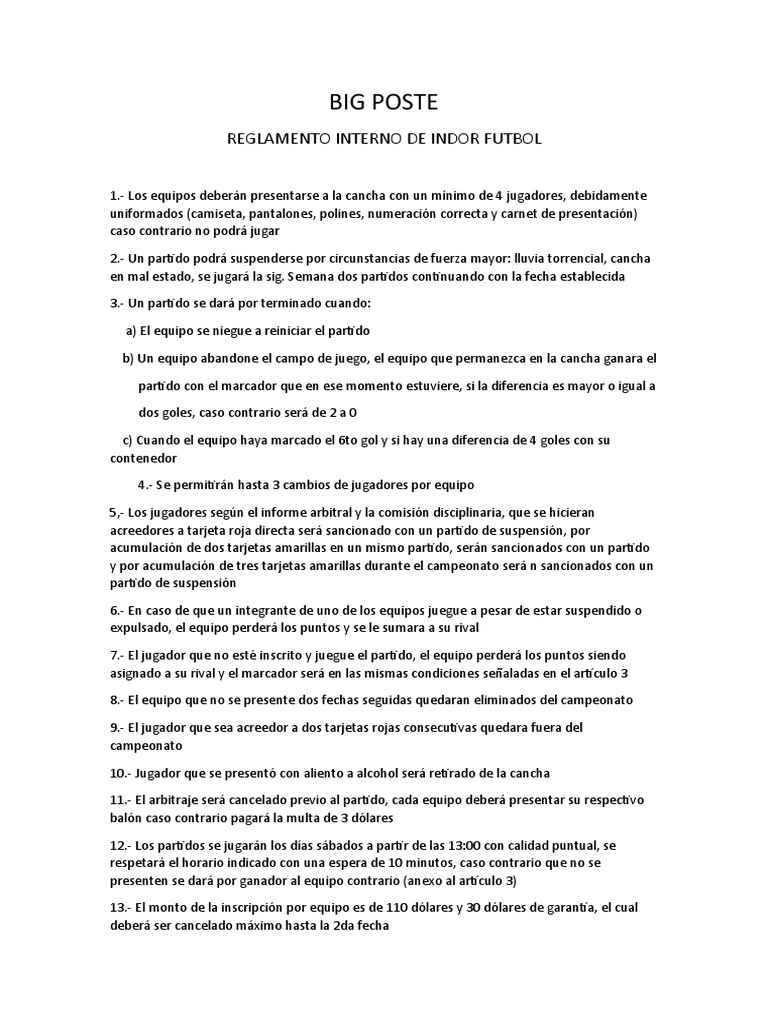 BIG POSTE

REGLAMENTO INTERNO DE INDOR FUTBOL

1.- Los equipos deberán presentarse a la cancha con un mínimo de 4 jugadores, debidamente uniformados (camiseta, pantalones, polines, numeración correcta y carnet de presentación) caso contrario no podrá jugar

2.- Un partido podrá suspenderse por circunstancias de fuerza mayor: lluvia torrencial, cancha en mal estado, se jugará la sig. Semana dos partidos continuando con la fecha establecida

3.- Un partido se dará por terminado cuando:

a) El equipo se niegue a reiniciar el partido

b) Un equipo abandone el campo de juego, el equipo que permanezca en la cancha ganara el partido con el marcador que en ese momento estuviere, si la diferencia es mayor o igual a dos goles, caso contrario será de 2 a 0

c) Cuando el equipo haya marcado el 6to gol y si hay una diferencia de 4 goles con su contenedor

4.- Se permitirán hasta 3 cambios de jugadores por equipo

5,- Los jugadores según el informe arbitral y la comisión disciplinaria, que se hicieran acreedores a tarjeta roja directa será sancionado con un partido de suspensión, por acumulación de dos tarjetas amarillas en un mismo partido, serán sancionados con un partido y por acumulación de tres tarjetas amarillas durante el campeonato será n sancionados con un partido de suspensión

6.- En caso de que un integrante de uno de los equipos juegue a pesar de estar suspendido o expulsado, el equipo perderá los puntos y se le sumara a su rival

7.- El jugador que no esté inscrito y juegue el partido, el equipo perderá los puntos siendo asignado a su rival y el marcador será en las mismas condiciones señaladas en el artículo 3

8.- El equipo que no se presente dos fechas seguidas quedaran eliminados del campeonato

9.- El jugador que sea acreedor a dos tarjetas rojas consecutivas quedara fuera del campeonato

10.- Jugador que se presentó con aliento a alcohol será retirado de la cancha

11.- El arbitraje será cancelado previo al partido, cada equipo deberá presentar su respectivo balón caso contrario pagará la multa de 3 dólares

12.- Los partidos se jugarán los días sábados a partir de las 13:00 con calidad puntual, se respetará el horario indicado con una espera de 10 minutos, caso contrario que no se presenten se dará por ganador al equipo contrario (anexo al artículo 3)

13.- El monto de la inscripción por equipo es de 110 dólares y 30 dólares de garantía, el cual deberá ser cancelado máximo hasta la 2da fecha